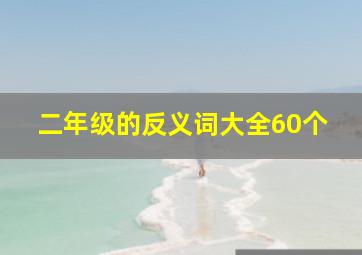 二年级的反义词大全60个